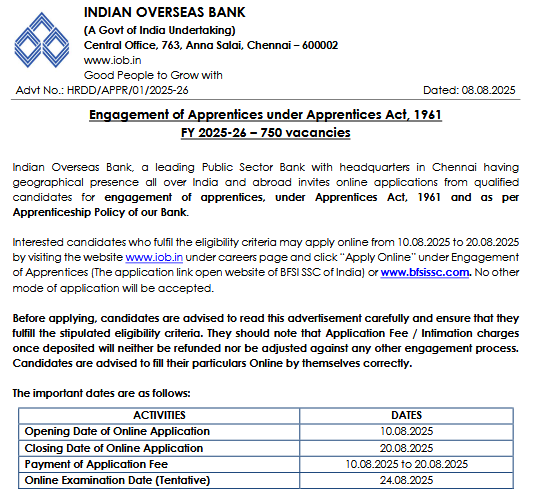 INDIAN OVERSEAS BANK
(A Govt of India Undertaking)
Central Office, 763, Anna Salai, Chennai – 600002
www.iob.in
Good People to Grow with

Advt No.: HRDD/APPR/01/2025-26

Dated: 08.08.2025

Engagement of Apprentices under Apprentices Act, 1961
FY 2025-26 – 750 vacancies

Indian Overseas Bank, a leading Public Sector Bank with headquarters in Chennai having geographical presence all over India and abroad invites online applications from qualified candidates for engagement of apprentices, under Apprentices Act, 1961 and as per Apprenticeship Policy of our Bank.

Interested candidates who fulfil the eligibility criteria may apply online from 10.08.2025 to 20.08.2025 by visiting the website www.iob.in under careers page and click "Apply Online" under Engagement of Apprentices (The application link open website of BFSI SSC of India) or www.bfsissc.com. No other mode of application will be accepted.

Before applying, candidates are advised to read this advertisement carefully and ensure that they fulfill the stipulated eligibility criteria. They should note that Application Fee / Intimation charges once deposited will neither be refunded nor be adjusted against any other engagement process. Candidates are advised to fill their particulars Online by themselves correctly.

The important dates are as follows:

| ACTIVITIES | DATES |
|---|---|
| Opening Date of Online Application | 10.08.2025 |
| Closing Date of Online Application | 20.08.2025 |
| Payment of Application Fee | 10.08.2025 to 20.08.2025 |
| Online Examination Date (Tentative) | 24.08.2025 |